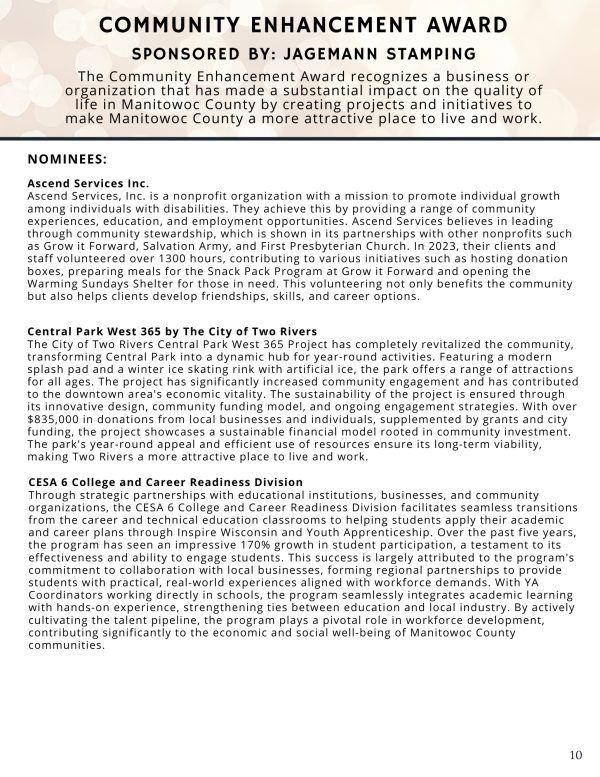 COMMUNITY ENHANCEMENT AWARD

SPONSORED BY: JAGEMANN STAMPING

The Community Enhancement Award recognizes a business or organization that has made a substantial impact on the quality of life in Manitowoc County by creating projects and initiatives to make Manitowoc County a more attractive place to live and work.

NOMINEES:

Ascend Services Inc.
Ascend Services, Inc. is a nonprofit organization with a mission to promote individual growth among individuals with disabilities. They achieve this by providing a range of community experiences, education, and employment opportunities. Ascend Services believes in leading through community stewardship, which is shown in its partnerships with other nonprofits such as Grow it Forward, Salvation Army, and First Presbyterian Church. In 2023, their clients and staff volunteered over 1300 hours, contributing to various initiatives such as hosting donation boxes, preparing meals for the Snack Pack Program at Grow it Forward and opening the Warming Sundays Shelter for those in need. This volunteering not only benefits the community but also helps clients develop friendships, skills, and career options.

Central Park West 365 by The City of Two Rivers
The City of Two Rivers Central Park West 365 Project has completely revitalized the community, transforming Central Park into a dynamic hub for year-round activities. Featuring a modern splash pad and a winter ice skating rink with artificial ice, the park offers a range of attractions for all ages. The project has significantly increased community engagement and has contributed to the downtown area's economic vitality. The sustainability of the project is ensured through its innovative design, community funding model, and ongoing engagement strategies. With over $835,000 in donations from local businesses and individuals, supplemented by grants and city funding, the project showcases a sustainable financial model rooted in community investment. The park's year-round appeal and efficient use of resources ensure its long-term viability, making Two Rivers a more attractive place to live and work.

CESA 6 College and Career Readiness Division
Through strategic partnerships with educational institutions, businesses, and community organizations, the CESA 6 College and Career Readiness Division facilitates seamless transitions from the career and technical education classrooms to helping students apply their academic and career plans through Inspire Wisconsin and Youth Apprenticeship. Over the past five years, the program has seen an impressive 170% growth in student participation, a testament to its effectiveness and ability to engage students. This success is largely attributed to the program's commitment to collaboration with local businesses, forming regional partnerships to provide students with practical, real-world experiences aligned with workforce demands. With YA Coordinators working directly in schools, the program seamlessly integrates academic learning with hands-on experience, strengthening ties between education and local industry. By actively cultivating the talent pipeline, the program plays a pivotal role in workforce development, contributing significantly to the economic and social well-being of Manitowoc County communities.

10